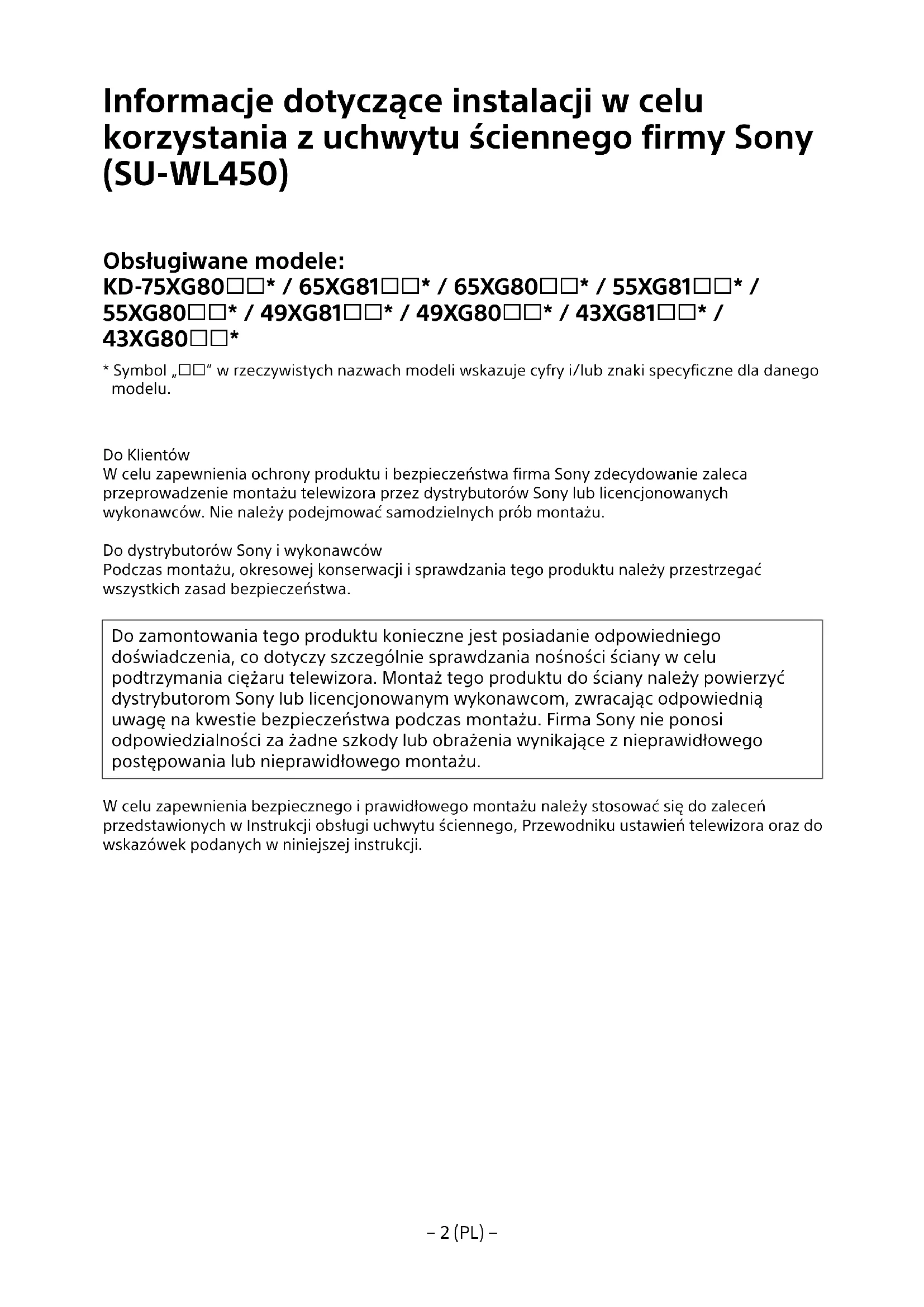 Informacje dotyczące instalacji w celu korzystania z uchwytu ściennego firmy Sony (SU-WL450)

Obsługiwane modele:
KD-75XG80□□* / 65XG81□□* / 65XG80□□* / 55XG81□□* / 55XG80□□* / 49XG81□□* / 49XG80□□* / 43XG81□□* / 43XG80□□*

* Symbol „□□" w rzeczywistych nazwach modeli wskazuje cyfry i/lub znaki specyficzne dla danego modelu.

Do Klientów
W celu zapewnienia ochrony produktu i bezpieczeństwa firma Sony zdecydowanie zaleca przeprowadzenie montażu telewizora przez dystrybutorów Sony lub licencjonowanych wykonawców. Nie należy podejmować samodzielnych prób montażu.

Do dystrybutorów Sony i wykonawców
Podczas montażu, okresowej konserwacji i sprawdzania tego produktu należy przestrzegać wszystkich zasad bezpieczeństwa.

Do zamontowania tego produktu konieczne jest posiadanie odpowiedniego doświadczenia, co dotyczy szczególnie sprawdzania nośności ściany w celu podtrzymania ciężaru telewizora. Montaż tego produktu do ściany należy powierzyć dystrybutorom Sony lub licencjonowanym wykonawcom, zwracając odpowiednią uwagę na kwestie bezpieczeństwa podczas montażu. Firma Sony nie ponosi odpowiedzialności za żadne szkody lub obrażenia wynikające z nieprawidłowego postępowania lub nieprawidłowego montażu.

W celu zapewnienia bezpiecznego i prawidłowego montażu należy stosować się do zaleceń przedstawionych w Instrukcji obsługi uchwytu ściennego, Przewodniku ustawień telewizora oraz do wskazówek podanych w niniejszej instrukcji.

– 2 (PL) –